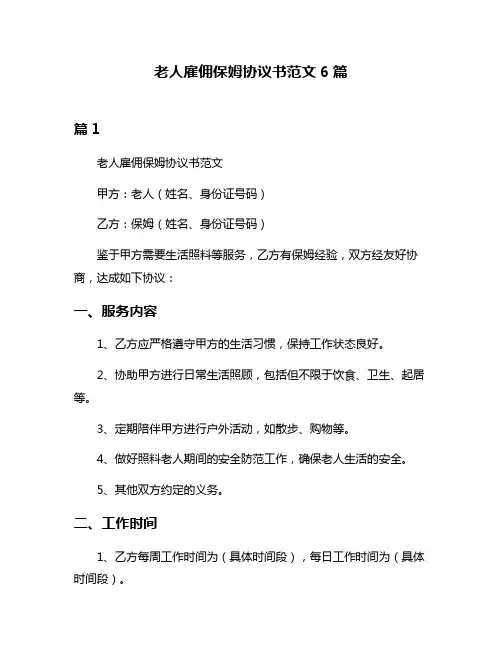 老人雇佣保姆协议书范文 6 篇

篇 1

老人雇佣保姆协议书范文

甲方：老人（姓名、身份证号码）

乙方：保姆（姓名、身份证号码）

鉴于甲方需要生活照料等服务，乙方有保姆经验，双方经友好协商，达成如下协议：

一、服务内容

1、乙方应严格遵守甲方的生活习惯，保持工作状态良好。

2、协助甲方进行日常生活照顾，包括但不限于饮食、卫生、起居等。

3、定期陪伴甲方进行户外活动，如散步、购物等。

4、做好照料老人期间的安全防范工作，确保老人生活的安全。

5、其他双方约定的义务。

二、工作时间

1、乙方每周工作时间为（具体时间段），每日工作时间为（具体时间段）。